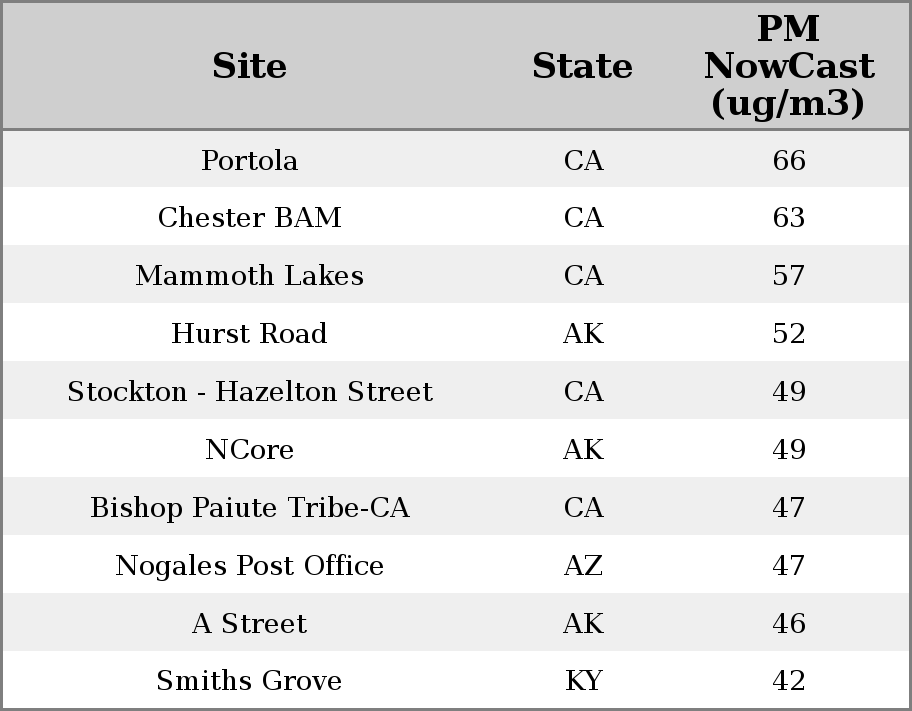 | Site | State | PM NowCast (ug/m3) |
|---|---|---|
| Portola | CA | 66 |
| Chester BAM | CA | 63 |
| Mammoth Lakes | CA | 57 |
| Hurst Road | AK | 52 |
| Stockton - Hazelton Street | CA | 49 |
| NCore | AK | 49 |
| Bishop Paiute Tribe-CA | CA | 47 |
| Nogales Post Office | AZ | 47 |
| A Street | AK | 46 |
| Smiths Grove | KY | 42 |